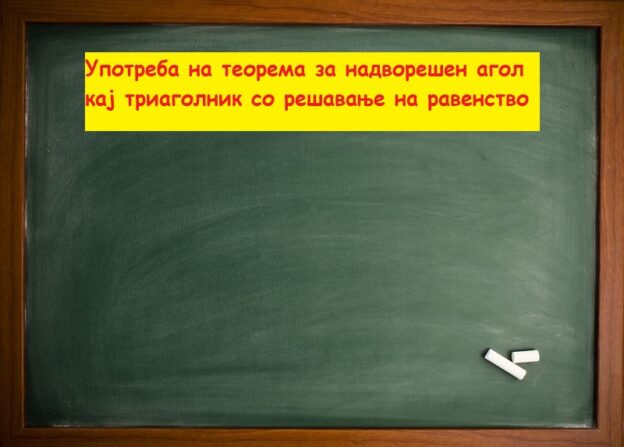 Употреба на теорема за надворешен агол кај триаголник со решавање на равенство